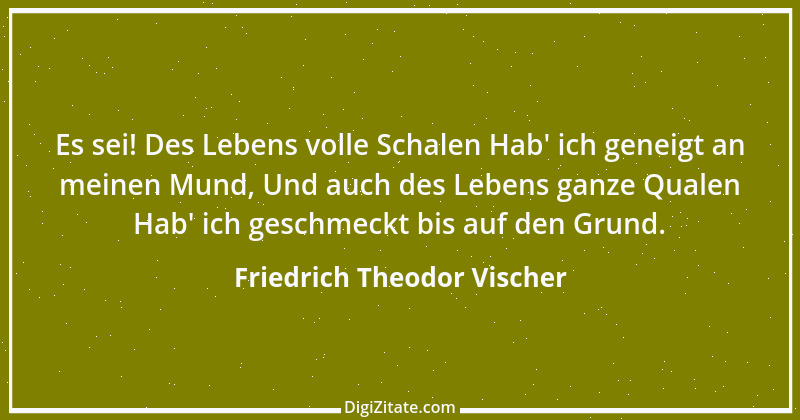 Es sei! Des Lebens volle Schalen Hab' ich geneigt an meinen Mund, Und auch des Lebens ganze Qualen Hab' ich geschmeckt bis auf den Grund.

Friedrich Theodor Vischer

DigiZitate.com